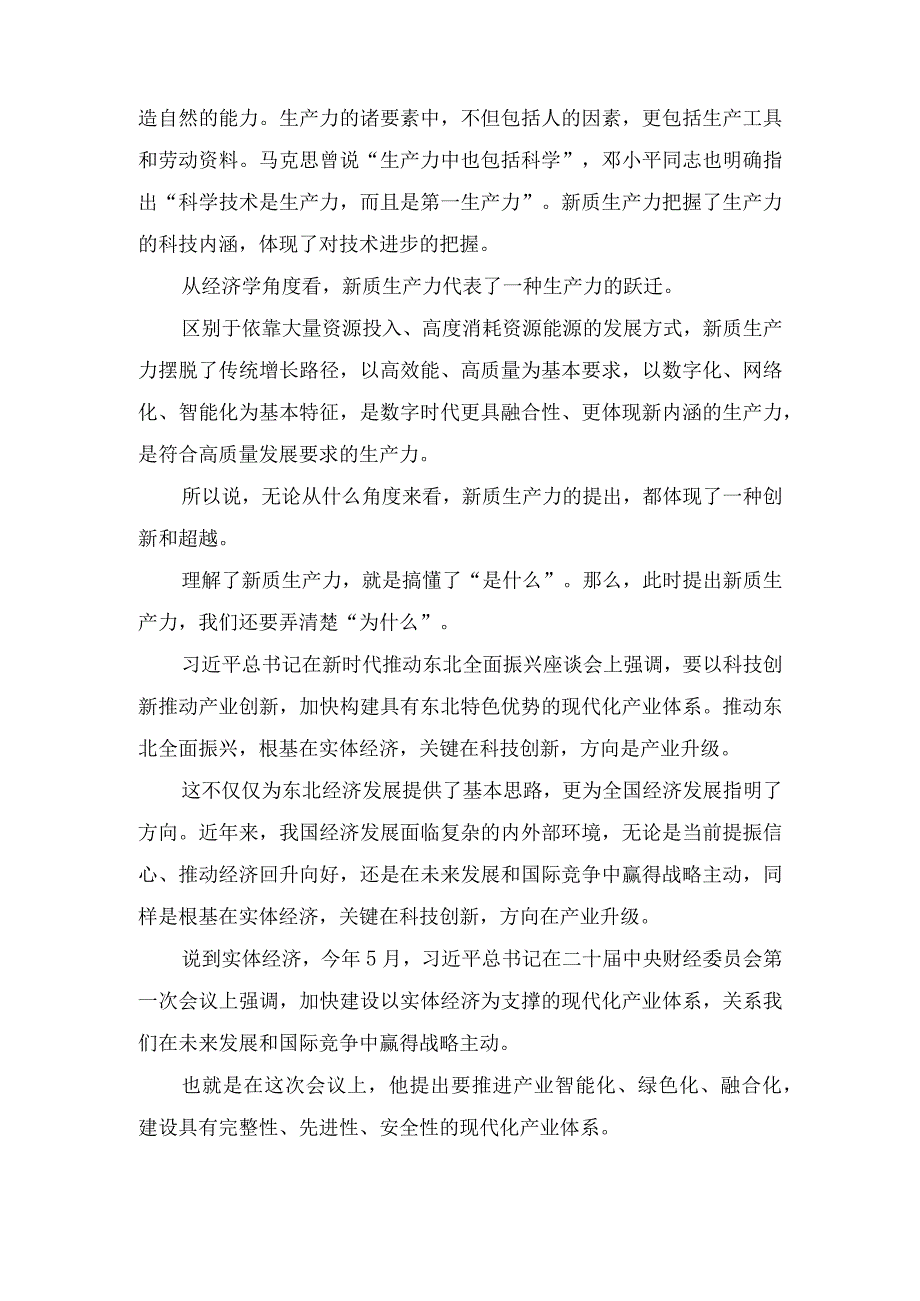 造自然的能力。生产力的诸要素中，不但包括人的因素，更包括生产工具和劳动资料。马克思曾说“生产力中也包括科学”，邓小平同志也明确指出“科学技术是生产力，而且是第一生产力”。新质生产力把握了生产力的科技内涵，体现了对技术进步的把握。

从经济学角度看，新质生产力代表了一种生产力的跃迁。

区别于依靠大量资源投入、高度消耗资源能源的发展方式，新质生产力摆脱了传统增长路径，以高效能、高质量为基本要求，以数字化、网络化、智能化为基本特征，是数字时代更具融合性、更体现新内涵的生产力，是符合高质量发展要求的生产力。

所以说，无论从什么角度来看，新质生产力的提出，都体现了一种创新和超越。

理解了新质生产力，就是搞懂了“是什么”。那么，此时提出新质生产力，我们还要弄清楚“为什么”。

习近平总书记在新时代推动东北全面振兴座谈会上强调，要以科技创新推动产业创新，加快构建具有东北特色优势的现代化产业体系。推动东北全面振兴，根基在实体经济，关键在科技创新，方向是产业升级。

这不仅仅为东北经济发展提供了基本思路，更为全国经济发展指明了方向。近年来，我国经济发展面临复杂的内外部环境，无论是当前提振信心、推动经济回升向好，还是在未来发展和国际竞争中赢得战略主动，同样是根基在实体经济，关键在科技创新，方向在产业升级。

说到实体经济，今年5月，习近平总书记在二十届中央财经委员会第一次会议上强调，加快建设以实体经济为支撑的现代化产业体系，关系我们在未来发展和国际竞争中赢得战略主动。

也就是在这次会议上，他提出要推进产业智能化、绿色化、融合化，建设具有完整性、先进性、安全性的现代化产业体系。